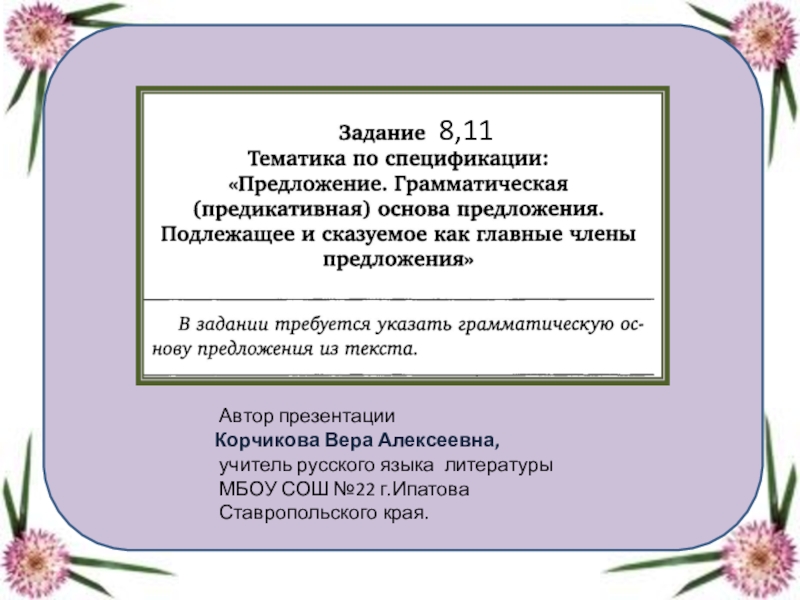 Задание 8,11
Тематика по спецификации:
«Предложение. Грамматическая (предикативная) основа предложения. Подлежащее и сказуемое как главные члены предложения»

В задании требуется указать грамматическую основу предложения из текста.

Автор презентации
Корчикова Вера Алексеевна,
учитель русского языка литературы
МБОУ СОШ №22 г.Ипатова
Ставропольского края.